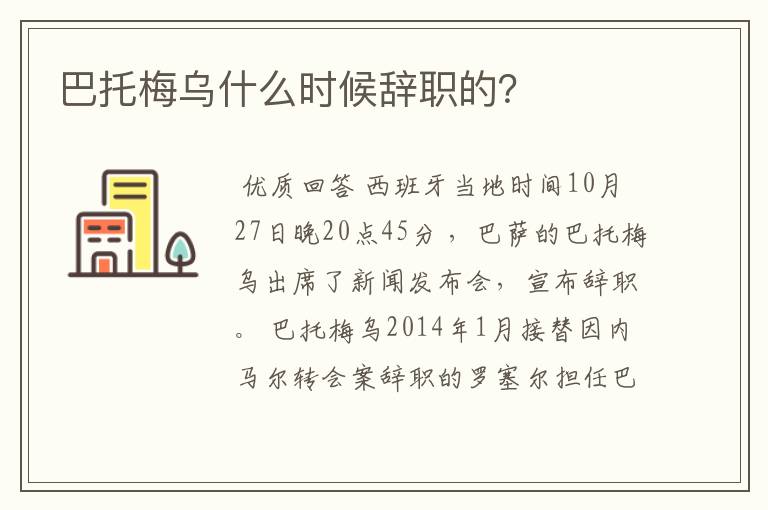 巴托梅乌什么时候辞职的?

优质回答 西班牙当地时间10月27日晚20点45分，巴萨的巴托梅乌出席了新闻发布会，宣布辞职。巴托梅乌2014年1月接替因内马尔转会案辞职的罗塞尔担任巴